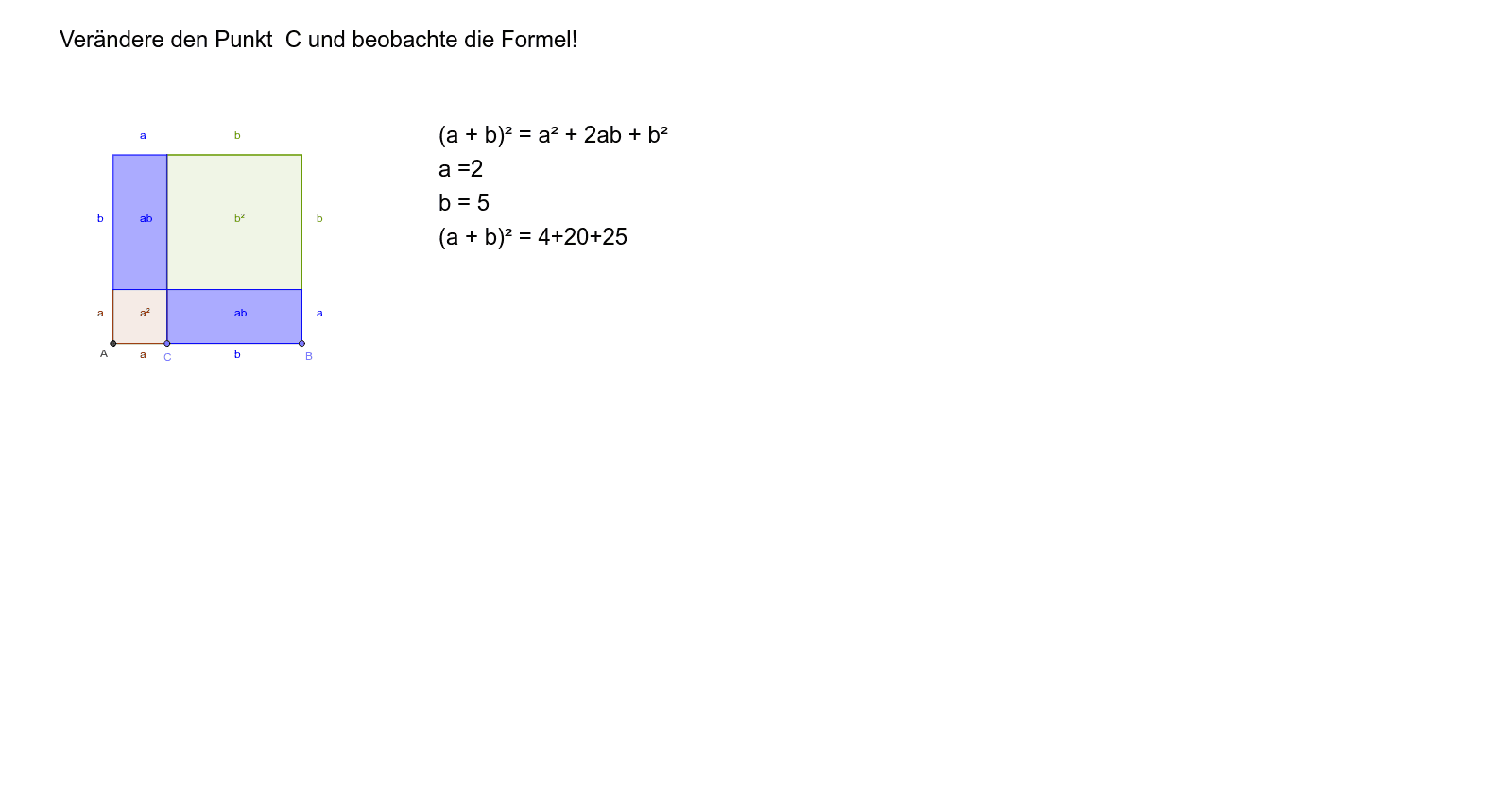 Verändere den Punkt C und beobachte die Formel!

a b

b ab $b^2$ b

a $a^2$ ab a

A a C b B

$(a + b)^2 = a^2 + 2ab + b^2$
a =2
b = 5
$(a + b)^2 = 4+20+25$